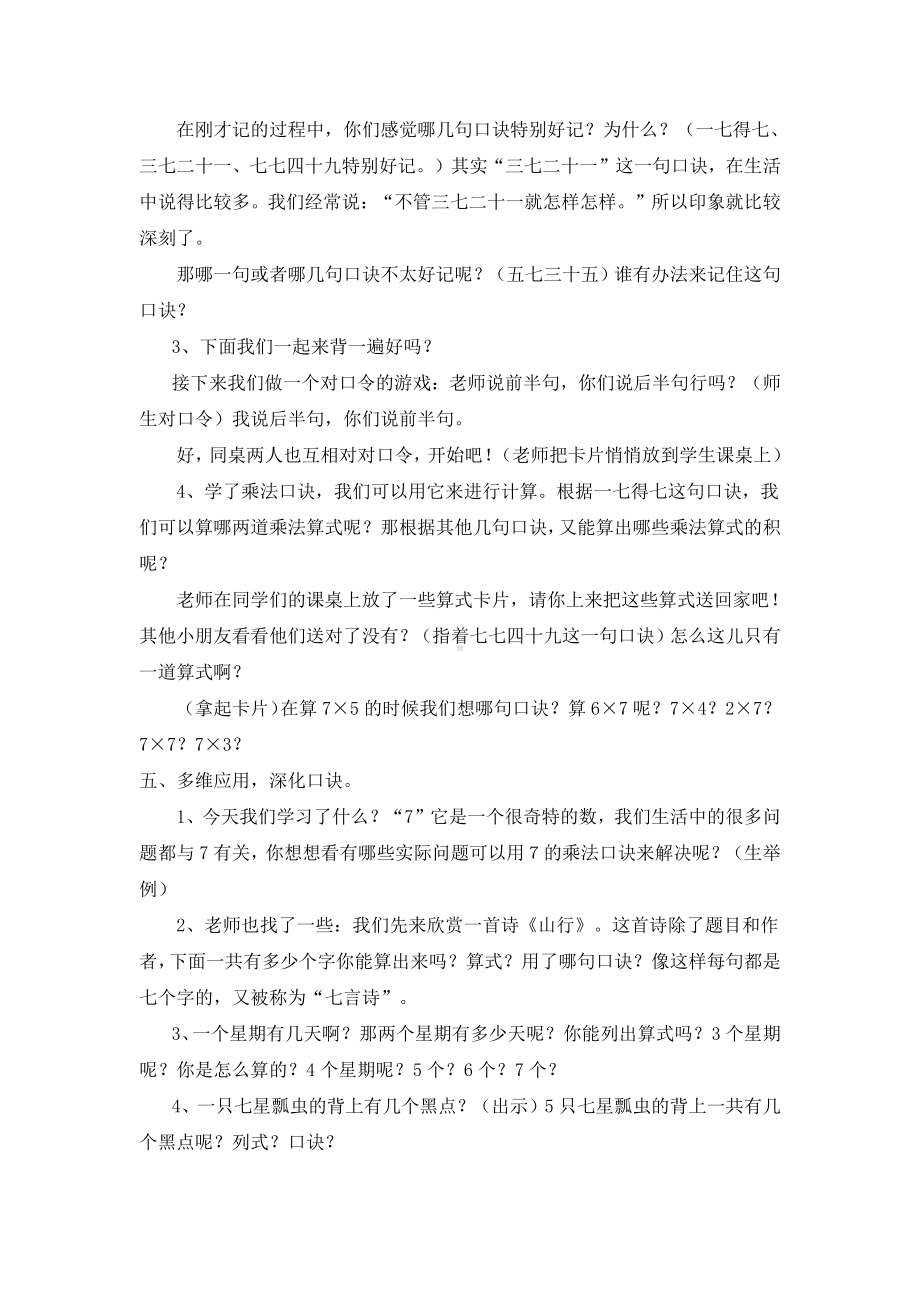 在刚才记的过程中，你们感觉哪几句口诀特别好记？为什么？（一七得七、三七二十一、七七四十九特别好记。）其实“三七二十一”这一句口诀，在生活中说得比较多。我们经常说：“不管三七二十一就怎样怎样。”所以印象就比较深刻了。

那哪一句或者哪几句口诀不太好记呢？（五七三十五）谁有办法来记住这句口诀？

3、下面我们一起来背一遍好吗？

接下来我们做一个对口令的游戏：老师说前半句，你们说后半句行吗？（师生对口令）我说后半句，你们说前半句。

好，同桌两人也互相对对口令，开始吧！（老师把卡片悄悄放到学生课桌上）

4、学了乘法口诀，我们可以用它来进行计算。根据一七得七这句口诀，我们可以算哪两道乘法算式呢？那根据其他几句口诀，又能算出哪些乘法算式的积呢？

老师在同学们的课桌上放了一些算式卡片，请你上来把这些算式送回家吧！其他小朋友看看他们送对了没有？（指着七七四十九这一句口诀）怎么这儿只有一道算式啊？

（拿起卡片)在算 7×5 的时候我们想哪句口诀？算 6×7 呢？7×4？2×7？7×7？7×3？

五、多维应用，深化口诀。

1、今天我们学习了什么？“7”它是一个很奇特的数，我们生活中的很多问题都与 7 有关，你想想看有哪些实际问题可以用 7 的乘法口诀来解决呢？（生举例）

2、老师也找了一些：我们先来欣赏一首诗《山行》。这首诗除了题目和作者，下面一共有多少个字你能算出来吗？算式？用了哪句口诀？像这样每句都是七个字的，又被称为“七言诗”。

3、一个星期有几天啊？那两个星期有多少天呢？你能列出算式吗？3 个星期呢？你是怎么算的？4 个星期呢？5 个？6 个？7 个？

4、一只七星瓢虫的背上有几个黑点？（出示）5 只七星瓢虫的背上一共有几个黑点呢？列式？口诀？